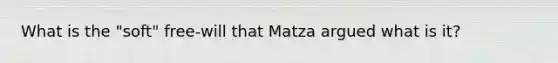 What is the "soft" free-will that Matza argued what is it?